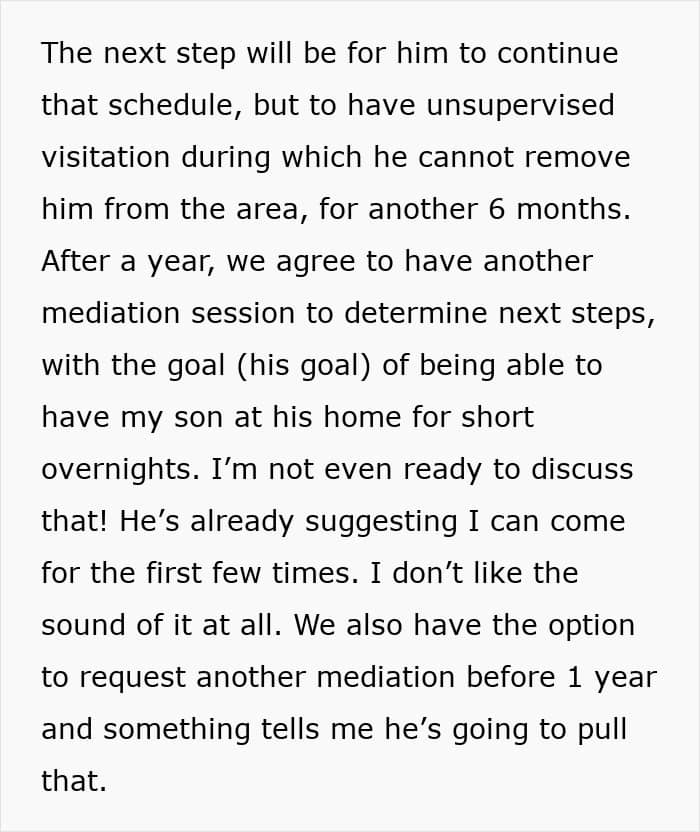 The next step will be for him to continue that schedule, but to have unsupervised visitation during which he cannot remove him from the area, for another 6 months. After a year, we agree to have another mediation session to determine next steps, with the goal (his goal) of being able to have my son at his home for short overnights. I'm not even ready to discuss that! He's already suggesting I can come for the first few times. I don't like the sound of it at all. We also have the option to request another mediation before 1 year and something tells me he's going to pull that.